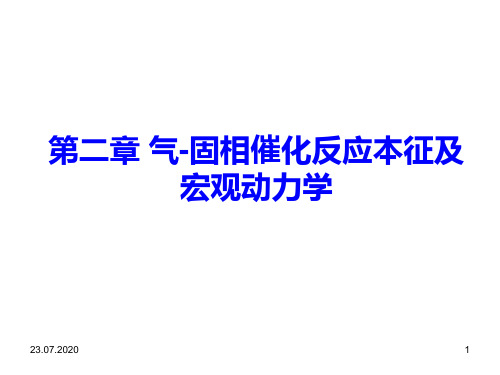 第二章 气-固相催化反应本征及宏观动力学

23.07.2020

1